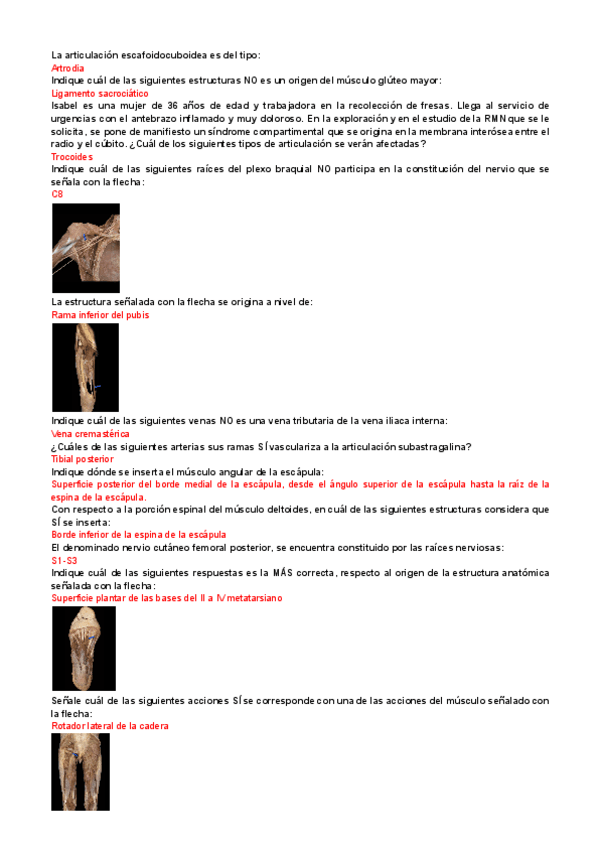 La articulación escafoidocuboidea es del tipo:
Artrodia
Indique cuál de las siguientes estructuras NO es un origen del músculo glúteo mayor:
Ligamento sacrociático
Isabel es una mujer de 36 años de edad y trabajadora en la recolección de fresas. Llega al servicio de urgencias con el antebrazo inflamado y muy doloroso. En la exploración y en el estudio de la RMN que se le solicita, se pone de manifiesto un síndrome compartimental que se origina en la membrana interósea entre el radio y el cúbito. ¿Cuál de los siguientes tipos de articulación se verán afectadas?
Trocoides
Indique cuál de las siguientes raíces del plexo braquial NO participa en la constitución del nervio que se señala con la flecha:
C8
La estructura señalada con la flecha se origina a nivel de:
Rama inferior del pubis
Indique cuál de las siguientes venas NO es una vena tributaria de la vena iliaca interna:
Vena cremastérica
¿Cuáles de las siguientes arterias sus ramas SÍ vasculariza a la articulación subastragalina?
Tibial posterior
Indique dónde se inserta el músculo angular de la escápula:
Superficie posterior del borde medial de la escápula, desde el ángulo superior de la escápula hasta la raíz de la espina de la escápula.
Con respecto a la porción espinal del músculo deltoides, en cuál de las siguientes estructuras considera que SÍ se inserta:
Borde inferior de la espina de la escápula
El denominado nervio cutáneo femoral posterior, se encuentra constituido por las raíces nerviosas:
S1-S3
Indique cuál de las siguientes respuestas es la MÁS correcta, respecto al origen de la estructura anatómica señalada con la flecha:
Superficie plantar de las bases del II a IV metatarsiano
Señale cuál de las siguientes acciones SÍ se corresponde con una de las acciones del músculo señalado con la flecha:
Rotador lateral de la cadera